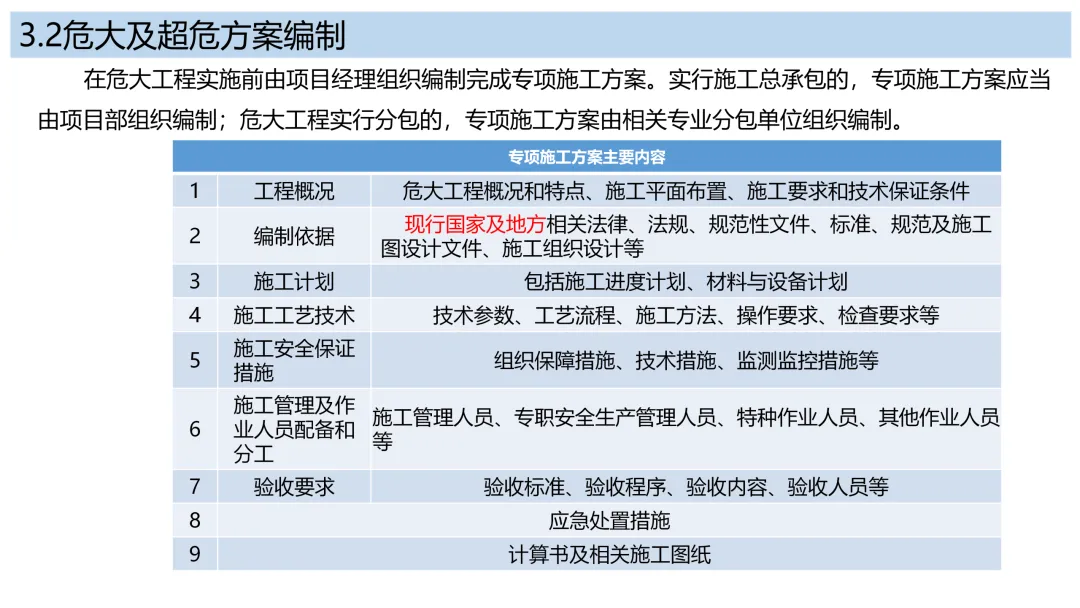 3.2危大及超危方案编制

在危大工程实施前由项目经理组织编制完成专项施工方案。实行施工总承包的，专项施工方案应当由项目部组织编制；危大工程实行分包的，专项施工方案由相关专业分包单位组织编制。

| 专项施工方案主要内容 | | |
|---|---|---|
| 1 | 工程概况 | 危大工程概况和特点、施工平面布置、施工要求和技术保证条件 |
| 2 | 编制依据 | 现行国家及地方相关法律、法规、规范性文件、标准、规范及施工图设计文件、施工组织设计等 |
| 3 | 施工计划 | 包括施工进度计划、材料与设备计划 |
| 4 | 施工工艺技术 | 技术参数、工艺流程、施工方法、操作要求、检查要求等 |
| 5 | 施工安全保证措施 | 组织保障措施、技术措施、监测监控措施等 |
| 6 | 施工管理及作业人员配备和分工 | 施工管理人员、专职安全生产管理人员、特种作业人员、其他作业人员等 |
| 7 | 验收要求 | 验收标准、验收程序、验收内容、验收人员等 |
| 8 | 应急处置措施 | |
| 9 | 计算书及相关施工图纸 | |